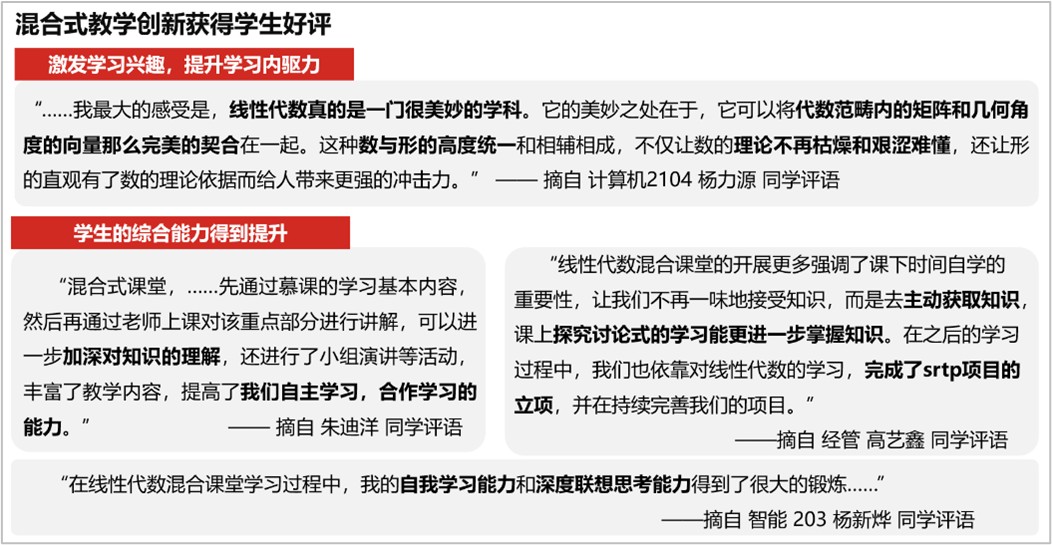 混合式教学创新获得学生好评

激发学习兴趣，提升学习内驱力

“……我最大的感受是，线性代数真的是一门很美妙的学科。它的美妙之处在于，它可以将代数范畴内的矩阵和几何角度的向量那么完美的契合在一起。这种数与形的高度统一和相辅相成，不仅让数的理论不再枯燥和艰涩难懂，还让形的直观有了数的理论依据而给人带来更强的冲击力。” —— 摘自 计算机2104 杨力源 同学评语

学生的综合能力得到提升

“混合式课堂，……先通过慕课的学习基本内容，然后再通过老师上课对该重点部分进行讲解，可以进一步加深对知识的理解，还进行了小组演讲等活动，丰富了教学内容，提高了我们自主学习，合作学习的能力。” —— 摘自 朱迪洋 同学评语

“线性代数混合课堂的开展更多强调了课下时间自学的重要性，让我们不再一味地接受知识，而是去主动获取知识，课上探究讨论式的学习能更进一步掌握知识。在之后的学习过程中，我们也依靠对线性代数的学习，完成了srtp项目的立项，并在持续完善我们的项目。”
——摘自 经管 高艺鑫 同学评语

“在线性代数混合课堂学习过程中，我的自我学习能力和深度联想思考能力得到了很大的锻炼……”
——摘自 智能 203 杨新烨 同学评语